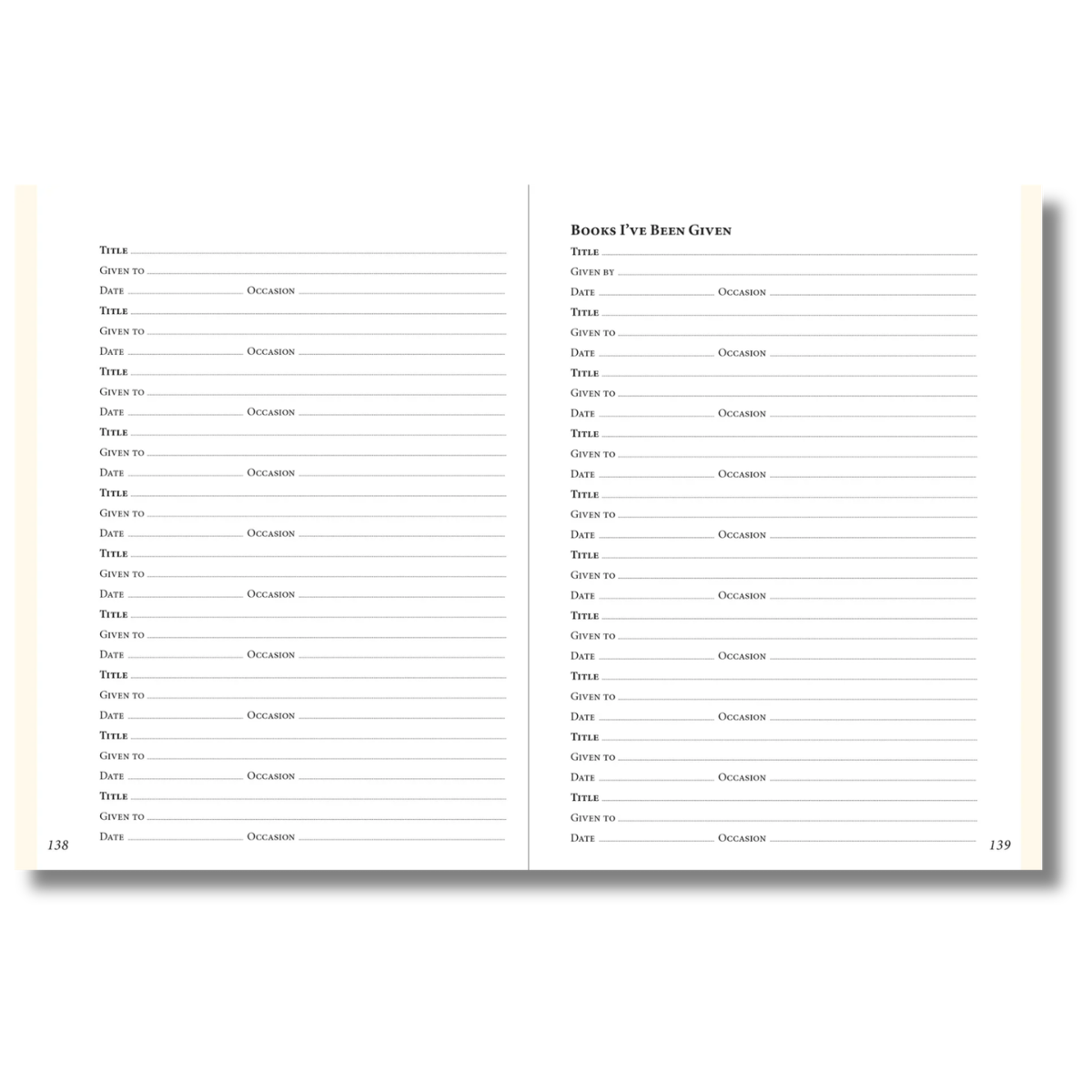 Title
Given to
Date Occasion
Title
Given to
Date Occasion
Title
Given to
Date Occasion
Title
Given to
Date Occasion
Title
Given to
Date Occasion
Title
Given to
Date Occasion
Title
Given to
Date Occasion
Title
Given to
Date Occasion
Title
Given to
Date Occasion
Title
Given to
Date Occasion

138

Books I've Been Given

Title
Given by
Date Occasion
Title
Given to
Date Occasion
Title
Given to
Date Occasion
Title
Given to
Date Occasion
Title
Given to
Date Occasion
Title
Given to
Date Occasion
Title
Given to
Date Occasion
Title
Given to
Date Occasion
Title
Given to
Date Occasion
Title
Given to
Date Occasion

139